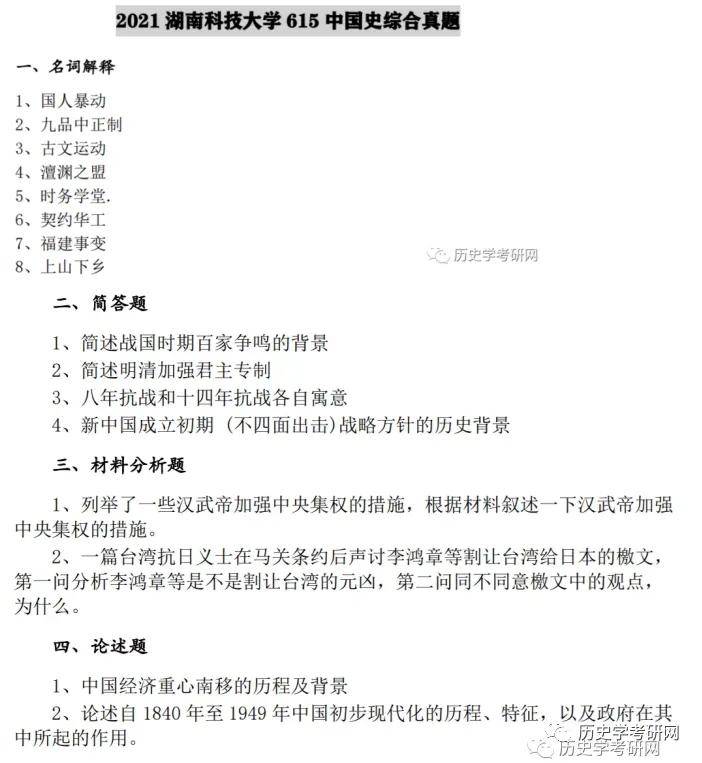 2021 湖南科技大学 615 中国史综合真题

一、名词解释

1、国人暴动
2、九品中正制
3、古文运动
4、澶渊之盟
5、时务学堂.
6、契约华工
7、福建事变
8、上山下乡

历史学考研网

二、简答题

1、简述战国时期百家争鸣的背景
2、简述明清加强君主专制
3、八年抗战和十四年抗战各自寓意
4、新中国成立初期（不四面出击）战略方针的历史背景

三、材料分析题

1、列举了一些汉武帝加强中央集权的措施，根据材料叙述一下汉武帝加强中央集权的措施。

2、一篇台湾抗日义士在马关条约后声讨李鸿章等割让台湾给日本的檄文，第一问分析李鸿章等是不是割让台湾的元凶，第二问同不同意檄文中的观点，为什么。

四、论述题

1、中国经济重心南移的历程及背景

2、论述自 1840 年至 1949 年中国初步现代化的历程、特征，以及政府在其中所起的作用。

历史学考研网
历史学考研网